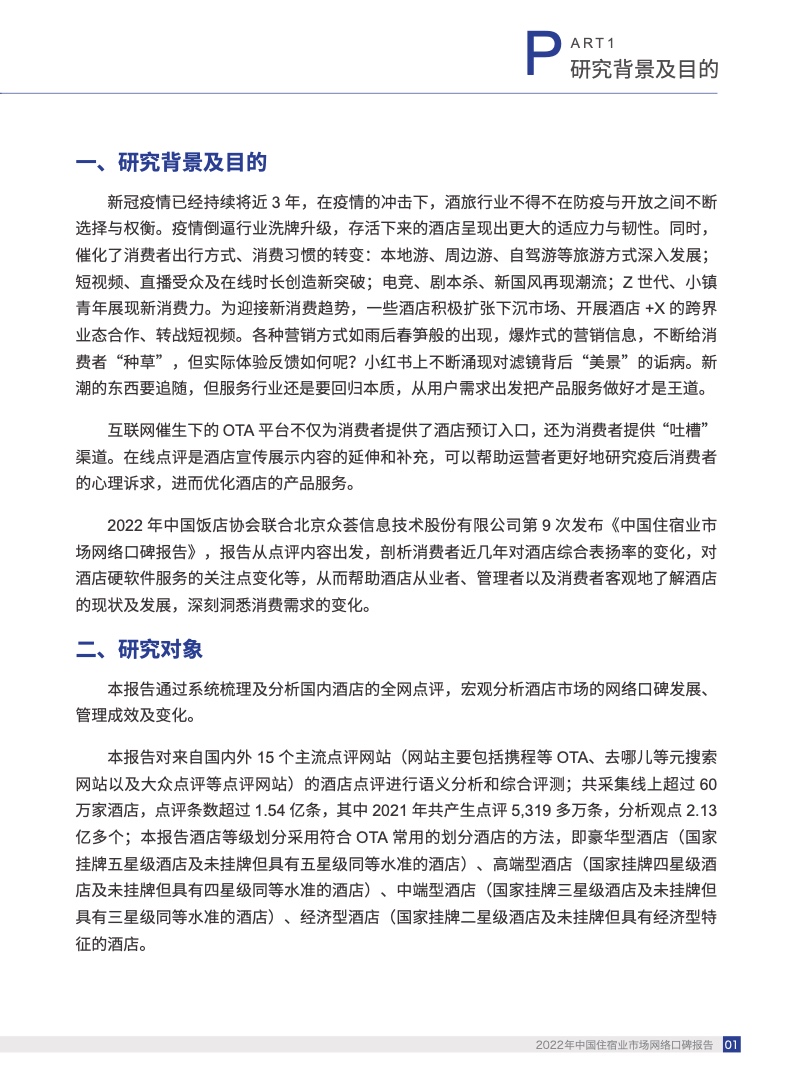 PART1
研究背景及目的

一、研究背景及目的

新冠疫情已经持续将近 3 年，在疫情的冲击下，酒旅行业不得不在防疫与开放之间不断选择与权衡。疫情倒逼行业洗牌升级，存活下来的酒店呈现出更大的适应力与韧性。同时，催化了消费者出行方式、消费习惯的转变：本地游、周边游、自驾游等旅游方式深入发展；短视频、直播受众及在线时长创造新突破；电竞、剧本杀、新国风再现潮流；Z 世代、小镇青年展现新消费力。为迎接新消费趋势，一些酒店积极扩张下沉市场、开展酒店 +X 的跨界业态合作、转战短视频。各种营销方式如雨后春笋般的出现，爆炸式的营销信息，不断给消费者“种草”，但实际体验反馈如何呢？小红书上不断涌现对滤镜背后“美景”的诟病。新潮的东西要追随，但服务行业还是要回归本质，从用户需求出发把产品服务做好才是王道。

互联网催生下的 OTA 平台不仅为消费者提供了酒店预订入口，还为消费者提供“吐槽”渠道。在线点评是酒店宣传展示内容的延伸和补充，可以帮助运营者更好地研究疫后消费者的心理诉求，进而优化酒店的产品服务。

2022 年中国饭店协会联合北京众荟信息技术股份有限公司第 9 次发布《中国住宿业市场网络口碑报告》，报告从点评内容出发，剖析消费者近几年对酒店综合表扬率的变化，对酒店硬软件服务的关注点变化等，从而帮助酒店从业者、管理者以及消费者客观地了解酒店的现状及发展，深刻洞悉消费需求的变化。

二、研究对象

本报告通过系统梳理及分析国内酒店的全网点评，宏观分析酒店市场的网络口碑发展、管理成效及变化。

本报告对来自国内外 15 个主流点评网站（网站主要包括携程等 OTA、去哪儿等元搜索网站以及大众点评等点评网站）的酒店点评进行语义分析和综合评测；共采集线上超过 60 万家酒店，点评条数超过 1.54 亿条，其中 2021 年共产生点评 5,319 多万条，分析观点 2.13 亿多个；本报告酒店等级划分采用符合 OTA 常用的划分酒店的方法，即豪华型酒店（国家挂牌五星级酒店及未挂牌但具有五星级同等水准的酒店）、高端型酒店（国家挂牌四星级酒店及未挂牌但具有四星级同等水准的酒店）、中端型酒店（国家挂牌三星级酒店及未挂牌但具有三星级同等水准的酒店）、经济型酒店（国家挂牌二星级酒店及未挂牌但具有经济型特征的酒店。

2022年中国住宿业市场网络口碑报告 01